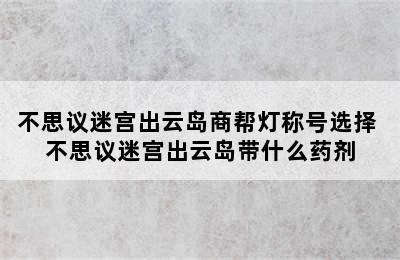 不思议迷宫出云岛商帮灯称号选择
不思议迷宫出云岛带什么药剂